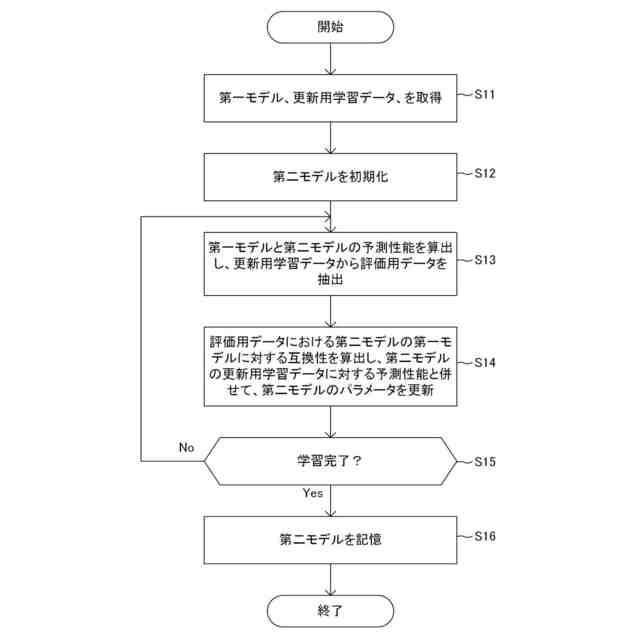 開始

第一モデル、更新用学習データ、を取得

S11

第二モデルを初期化

S12

第一モデルと第二モデルの予測性能を算出し、更新用学習データから評価用データを抽出

S13

評価用データにおける第二モデルの第一モデルに対する互換性を算出し、第二モデルの更新用学習データに対する予測性能と併せて、第二モデルのパラメータを更新

S14

No

学習完了？

S15

Yes

第二モデルを記憶

S16

終了